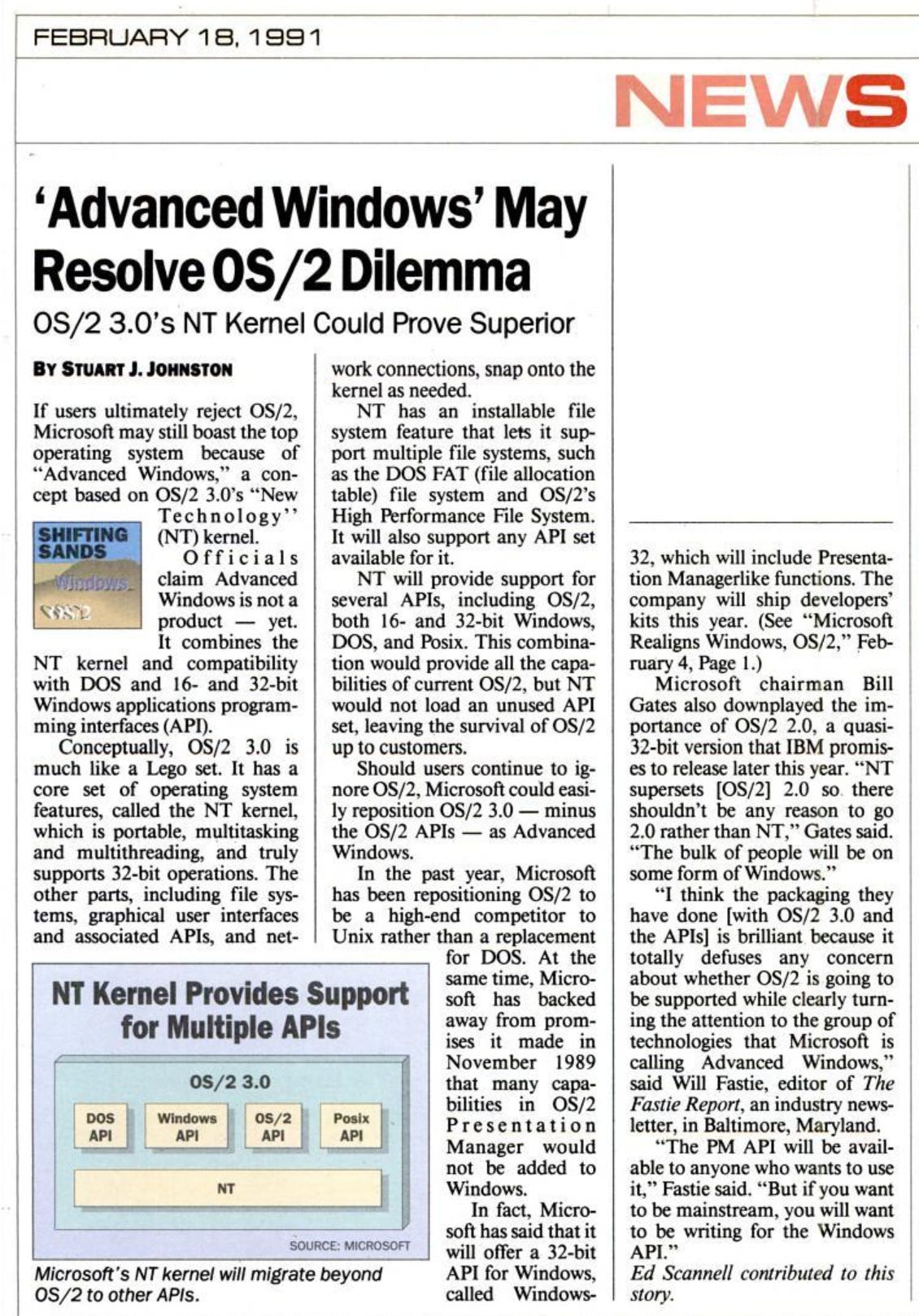 FEBRUARY 18, 1991

NEWS

'Advanced Windows' May Resolve OS/2 Dilemma

OS/2 3.0's NT Kernel Could Prove Superior

BY STUART J. JOHNSTON

If users ultimately reject OS/2, Microsoft may still boast the top operating system because of "Advanced Windows," a concept based on OS/2 3.0's "New Technology" (NT) kernel.

SHIFTING SANDS
Windows
OS/2

Officials claim Advanced Windows is not a product — yet. It combines the NT kernel and compatibility with DOS and 16- and 32-bit Windows applications programming interfaces (API).

Conceptually, OS/2 3.0 is much like a Lego set. It has a core set of operating system features, called the NT kernel, which is portable, multitasking and multithreading, and truly supports 32-bit operations. The other parts, including file systems, graphical user interfaces and associated APIs, and network connections, snap onto the kernel as needed.

NT has an installable file system feature that lets it support multiple file systems, such as the DOS FAT (file allocation table) file system and OS/2's High Performance File System. It will also support any API set available for it.

NT will provide support for several APIs, including OS/2, both 16- and 32-bit Windows, DOS, and Posix. This combination would provide all the capabilities of current OS/2, but NT would not load an unused API set, leaving the survival of OS/2 up to customers.

Should users continue to ignore OS/2, Microsoft could easily reposition OS/2 3.0 — minus the OS/2 APIs — as Advanced Windows.

In the past year, Microsoft has been repositioning OS/2 to be a high-end competitor to Unix rather than a replacement for DOS. At the same time, Microsoft has backed away from promises it made in November 1989 that many capabilities in OS/2 Presentation Manager would not be added to Windows.

In fact, Microsoft has said that it will offer a 32-bit API for Windows, called Windows-32, which will include Presentation Managerlike functions. The company will ship developers' kits this year. (See "Microsoft Realigns Windows, OS/2," February 4, Page 1.)

Microsoft chairman Bill Gates also downplayed the importance of OS/2 2.0, a quasi-32-bit version that IBM promises to release later this year. "NT supersets [OS/2] 2.0 so there shouldn't be any reason to go 2.0 rather than NT," Gates said. "The bulk of people will be on some form of Windows."

"I think the packaging they have done [with OS/2 3.0 and the APIs] is brilliant because it totally defuses any concern about whether OS/2 is going to be supported while clearly turning the attention to the group of technologies that Microsoft is calling Advanced Windows," said Will Fastie, editor of The Fastie Report, an industry newsletter, in Baltimore, Maryland.

"The PM API will be available to anyone who wants to use it," Fastie said. "But if you want to be mainstream, you will want to be writing for the Windows API."

Ed Scannell contributed to this story.

NT Kernel Provides Support for Multiple APIs

OS/2 3.0

DOS API
Windows API
OS/2 API
Posix API

NT

SOURCE: MICROSOFT

Microsoft's NT kernel will migrate beyond OS/2 to other APIs.